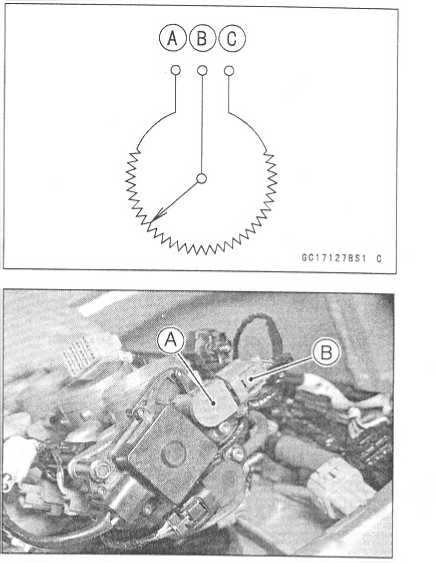 A B C

GC17127BS1 C

A

B